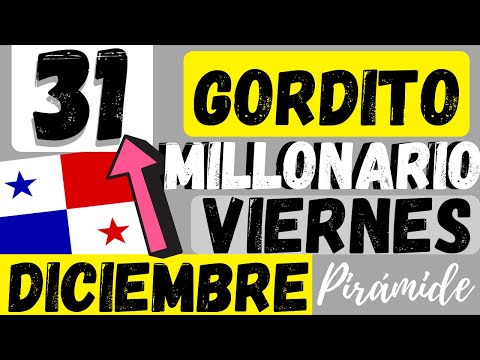 31

GORDITO
MILLONARIO
VIERNES
DICIEMBRE
Pirámide